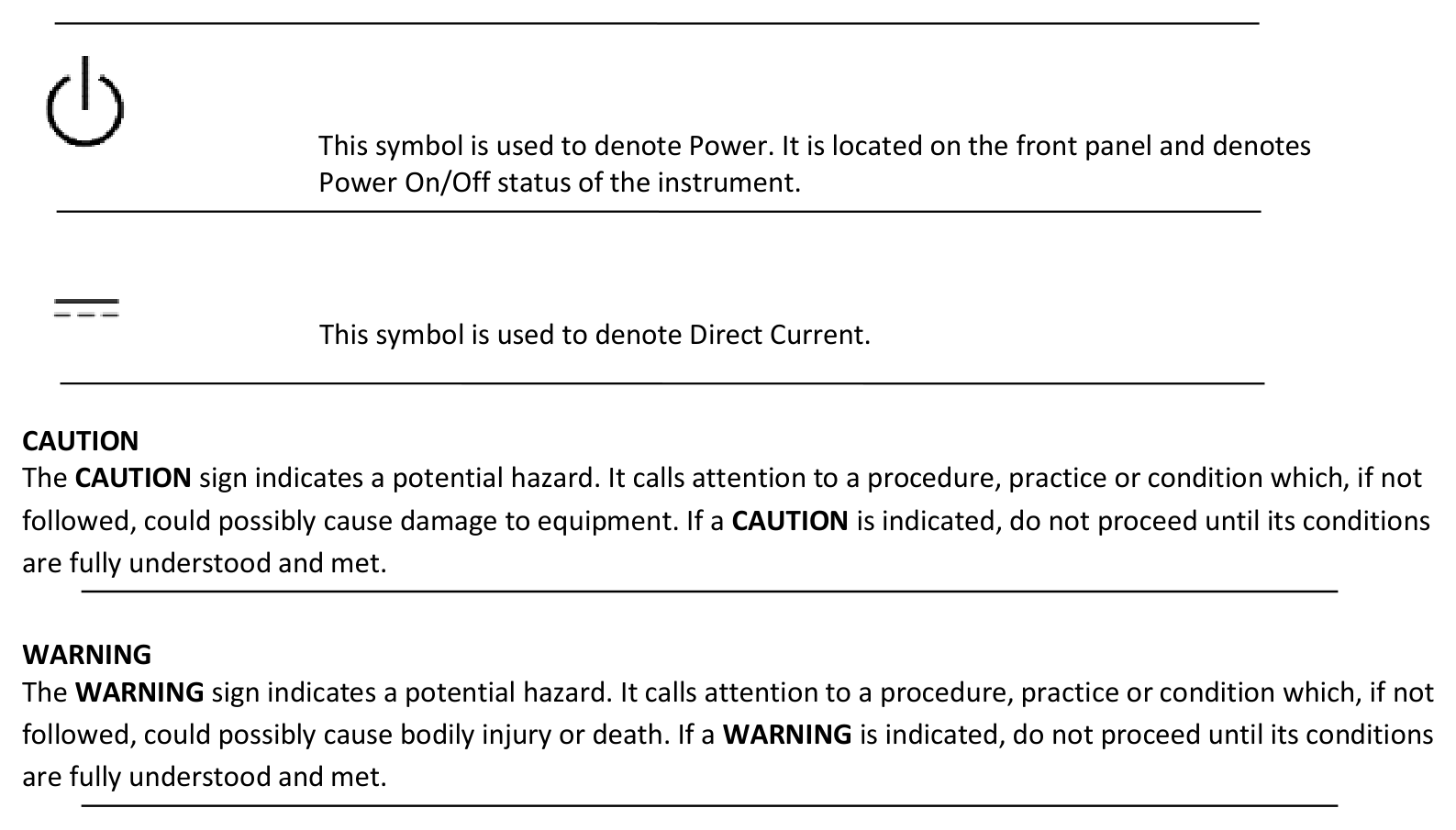 This symbol is used to denote Power. It is located on the front panel and denotes Power On/Off status of the instrument.

This symbol is used to denote Direct Current.

CAUTION
The CAUTION sign indicates a potential hazard. It calls attention to a procedure, practice or condition which, if not followed, could possibly cause damage to equipment. If a CAUTION is indicated, do not proceed until its conditions are fully understood and met.

WARNING
The WARNING sign indicates a potential hazard. It calls attention to a procedure, practice or condition which, if not followed, could possibly cause bodily injury or death. If a WARNING is indicated, do not proceed until its conditions are fully understood and met.